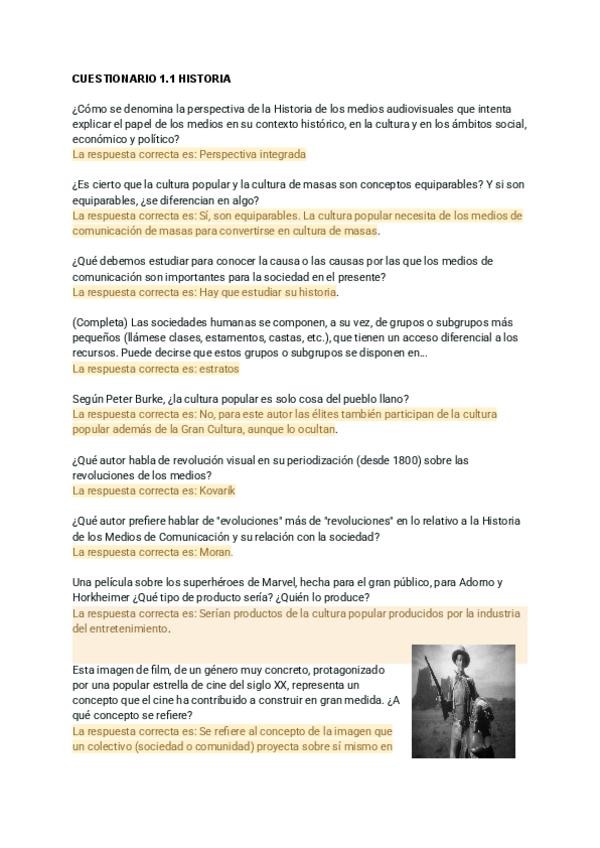 CUESTIONARIO 1.1 HISTORIA

¿Cómo se denomina la perspectiva de la Historia de los medios audiovisuales que intenta explicar el papel de los medios en su contexto histórico, en la cultura y en los ámbitos social, económico y político?
La respuesta correcta es: Perspectiva integrada

¿Es cierto que la cultura popular y la cultura de masas son conceptos equiparables? Y si son equiparables, ¿se diferencian en algo?
La respuesta correcta es: Sí, son equiparables. La cultura popular necesita de los medios de comunicación de masas para convertirse en cultura de masas.

¿Qué debemos estudiar para conocer la causa o las causas por las que los medios de comunicación son importantes para la sociedad en el presente?
La respuesta correcta es: Hay que estudiar su historia.

(Completa) Las sociedades humanas se componen, a su vez, de grupos o subgrupos más pequeños (llámese clases, estamentos, castas, etc.), que tienen un acceso diferencial a los recursos. Puede decirse que estos grupos o subgrupos se disponen en...
La respuesta correcta es: estratos

Según Peter Burke, ¿la cultura popular es solo cosa del pueblo llano?
La respuesta correcta es: No, para este autor las élites también participan de la cultura popular además de la Gran Cultura, aunque lo ocultan.

¿Qué autor habla de revolución visual en su periodización (desde 1800) sobre las revoluciones de los medios?
La respuesta correcta es: Kovarik

¿Qué autor prefiere hablar de "evoluciones" más de "revoluciones" en lo relativo a la Historia de los Medios de Comunicación y su relación con la sociedad?
La respuesta correcta es: Moran.

Una película sobre los superhéroes de Marvel, hecha para el gran público, para Adorno y Horkheimer ¿Qué tipo de producto sería? ¿Quién lo produce?
La respuesta correcta es: Serían productos de la cultura popular producidos por la industria del entretenimiento.

Esta imagen de film, de un género muy concreto, protagonizado por una popular estrella de cine del siglo XX, representa un concepto que el cine ha contribuido a construir en gran medida. ¿A qué concepto se refiere?
La respuesta correcta es: Se refiere al concepto de la imagen que un colectivo (sociedad o comunidad) proyecta sobre sí mismo en